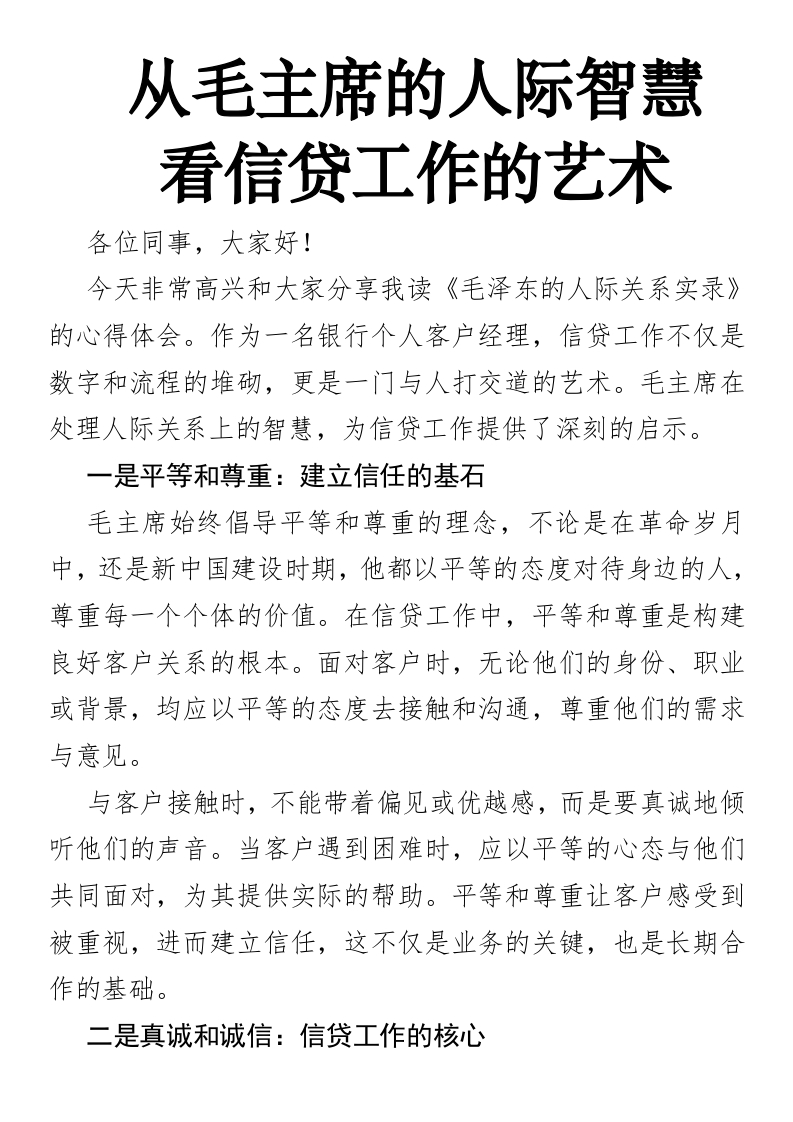 从毛主席的人际智慧看信贷工作的艺术

各位同事，大家好！

今天非常高兴和大家分享我读《毛泽东的人际关系实录》的心得体会。作为一名银行个人客户经理，信贷工作不仅是数字和流程的堆砌，更是一门与人打交道的艺术。毛主席在处理人际关系上的智慧，为信贷工作提供了深刻的启示。

一是平等和尊重：建立信任的基石

毛主席始终倡导平等和尊重的理念，不论是在革命岁月中，还是新中国建设时期，他都以平等的态度对待身边的人，尊重每一个个体的价值。在信贷工作中，平等和尊重是构建良好客户关系的根本。面对客户时，无论他们的身份、职业或背景，均应以平等的态度去接触和沟通，尊重他们的需求与意见。

与客户接触时，不能带着偏见或优越感，而是要真诚地倾听他们的声音。当客户遇到困难时，应以平等的心态与他们共同面对，为其提供实际的帮助。平等和尊重让客户感受到被重视，进而建立信任，这不仅是业务的关键，也是长期合作的基础。

二是真诚和诚信：信贷工作的核心